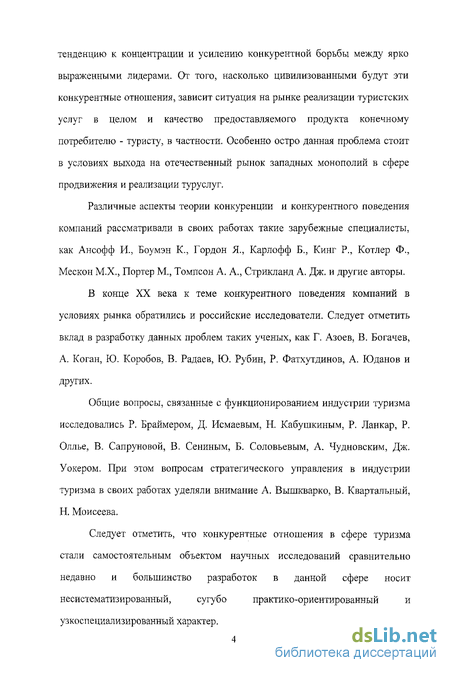 тенденцию к концентрации и усилению конкурентной борьбы между ярко выраженными лидерами. От того, насколько цивилизованными будут эти конкурентные отношения, зависит ситуация на рынке реализации туристских услуг в целом и качество предоставляемого продукта конечному потребителю - туристу, в частности. Особенно остро данная проблема стоит в условиях выхода на отечественный рынок западных монополий в сфере продвижения и реализации туруслуг.

Различные аспекты теории конкуренции и конкурентного поведения компаний рассматривали в своих работах такие зарубежные специалисты, как Ансофф И., Боумэн К., Гордон Я., Карлофф Б., Кинг Р., Котлер Ф., Мескон М.Х., Портер М., Томпсон А. А., Стрикланд А. Дж. и другие авторы.

В конце XX века к теме конкурентного поведения компаний в условиях рынка обратились и российские исследователи. Следует отметить вклад в разработку данных проблем таких ученых, как Г. Азоев, В. Богачев, А. Коган, Ю. Коробов, В. Радаев, Ю. Рубин, Р. Фатхутдинов, А. Юданов и других.

Общие вопросы, связанные с функционированием индустрии туризма исследовались Р. Браймером, Д. Исмаевым, Н. Кабушкиным, Р. Ланкар, Р. Оллье, В. Сапруновой, В. Сениным, Б. Соловьевым, А. Чудновским, Дж. Уокером. При этом вопросам стратегического управления в индустрии туризма в своих работах уделяли внимание А. Вышкварко, В. Квартальный, Н. Моисеева.

Следует отметить, что конкурентные отношения в сфере туризма стали самостоятельным объектом научных исследований сравнительно недавно и большинство разработок в данной сфере носит несистематизированный, сугубо практико-ориентированный и узкоспециализированный характер.

4

dsLib.net
библиотека диссертаций